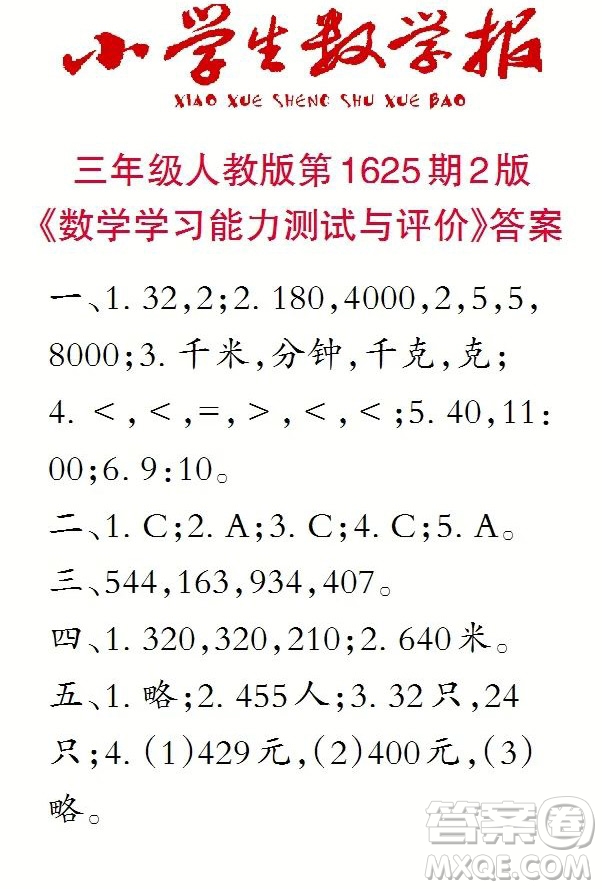 小学生数学报

XIAO XUE SHENG SHU XUE BAO

三年级人教版第1625期2版
《数学学习能力测试与评价》答案

一、1. 32,2;2. 180,4000,2,5,5,8000;3. 千米,分钟,千克,克;4. <,<,=,>,<,<;5. 40,11:00;6. 9:10。

二、1. C;2. A;3. C;4. C;5. A。

三、544,163,934,407。

四、1. 320,320,210;2. 640米。

五、1. 略;2. 455人;3. 32只,24只;4. (1)429元,(2)400元,(3)略。

答案圈
MXQE.COM